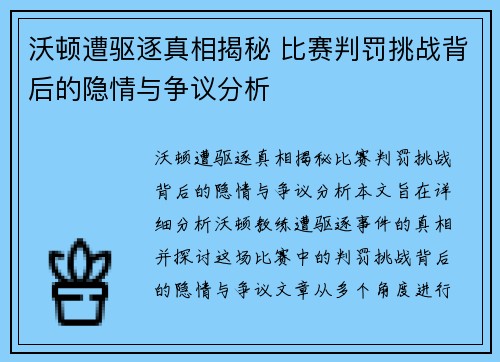 沃顿遭驱逐真相揭秘 比赛判罚挑战背后的隐情与争议分析

沃顿遭驱逐真相揭秘比赛判罚挑战背后的隐情与争议分析本文旨在详细分析沃顿教练遭驱逐事件的真相并探讨这场比赛中的判罚挑战背后的隐情与争议文章从多个角度进行